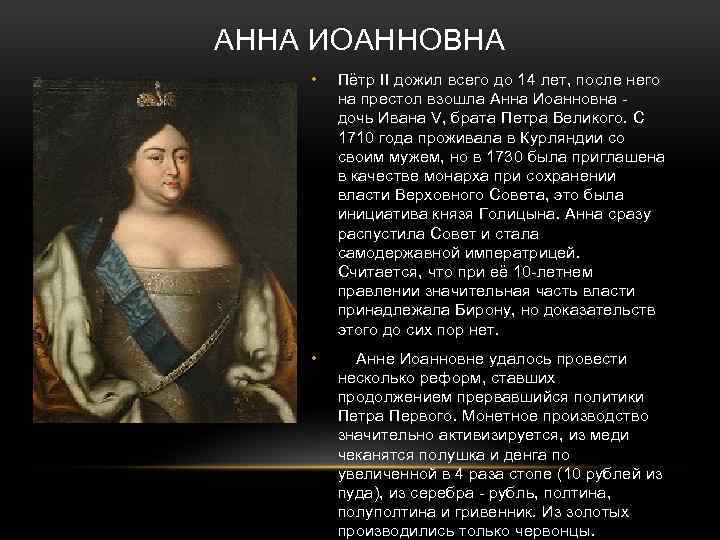 АННА ИОАННОВНА

• Пётр II дожил всего до 14 лет, после него на престол взошла Анна Иоанновна - дочь Ивана V, брата Петра Великого. С 1710 года проживала в Курляндии со своим мужем, но в 1730 была приглашена в качестве монарха при сохранении власти Верховного Совета, это была инициатива князя Голицына. Анна сразу распустила Совет и стала самодержавной императрицей. Считается, что при её 10-летнем правлении значительная часть власти принадлежала Бирону, но доказательств этого до сих пор нет.

• Анне Иоанновне удалось провести несколько реформ, ставших продолжением прервавшийся политики Петра Первого. Монетное производство значительно активизируется, из меди чеканятся полушка и денга по увеличенной в 4 раза стопе (10 рублей из пуда), из серебра - рубль, полтина, полуполтина и гривенник. Из золотых производились только червонцы.